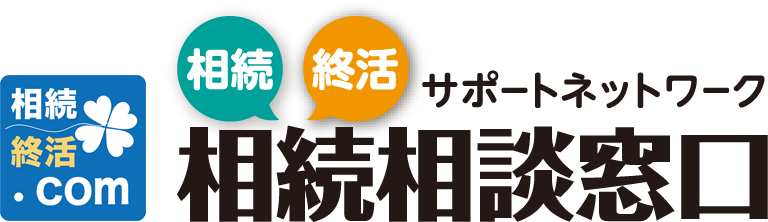 相続
終活
.com

相続 終活 サポートネットワーク
相続相談窓口